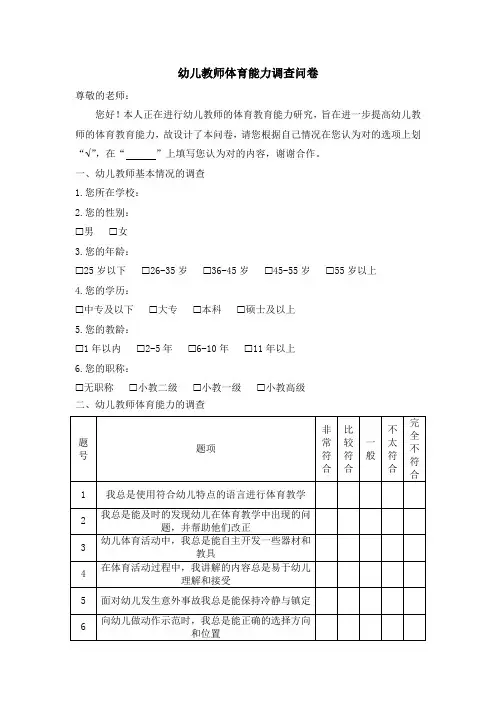 幼儿教师体育能力调查问卷

尊敬的老师：

您好！本人正在进行幼儿教师的体育教育能力研究，旨在进一步提高幼儿教师的体育教育能力，故设计了本问卷，请您根据自己情况在您认为对的选项上划“√”，在“______”上填写您认为对的内容，谢谢合作。

一、幼儿教师基本情况的调查

1.您所在学校：

2.您的性别：

□男　□女

3.您的年龄：

□25岁以下　□26-35岁　□36-45岁　□45-55岁　□55岁以上

4.您的学历：

□中专及以下　□大专　□本科　□硕士及以上

5.您的教龄：

□1年以内　□2-5年　□6-10年　□11年以上

6.您的职称：

□无职称　□小教二级　□小教一级　□小教高级

二、幼儿教师体育能力的调查

| 题号 | 题项 | 非常符合 | 比较符合 | 一般 | 不太符合 | 完全不符合 |
|---|---|---|---|---|---|---|
| 1 | 我总是使用符合幼儿特点的语言进行体育教学 | | | | | |
| 2 | 我总是能及时的发现幼儿在体育教学中出现的问题，并帮助他们改正 | | | | | |
| 3 | 幼儿体育活动中，我总是能自主开发一些器材和教具 | | | | | |
| 4 | 在体育活动过程中，我讲解的内容总是易于幼儿理解和接受 | | | | | |
| 5 | 面对幼儿发生意外事故我总是能保持冷静与镇定 | | | | | |
| 6 | 向幼儿做动作示范时，我总是能正确的选择方向和位置 | | | | | |